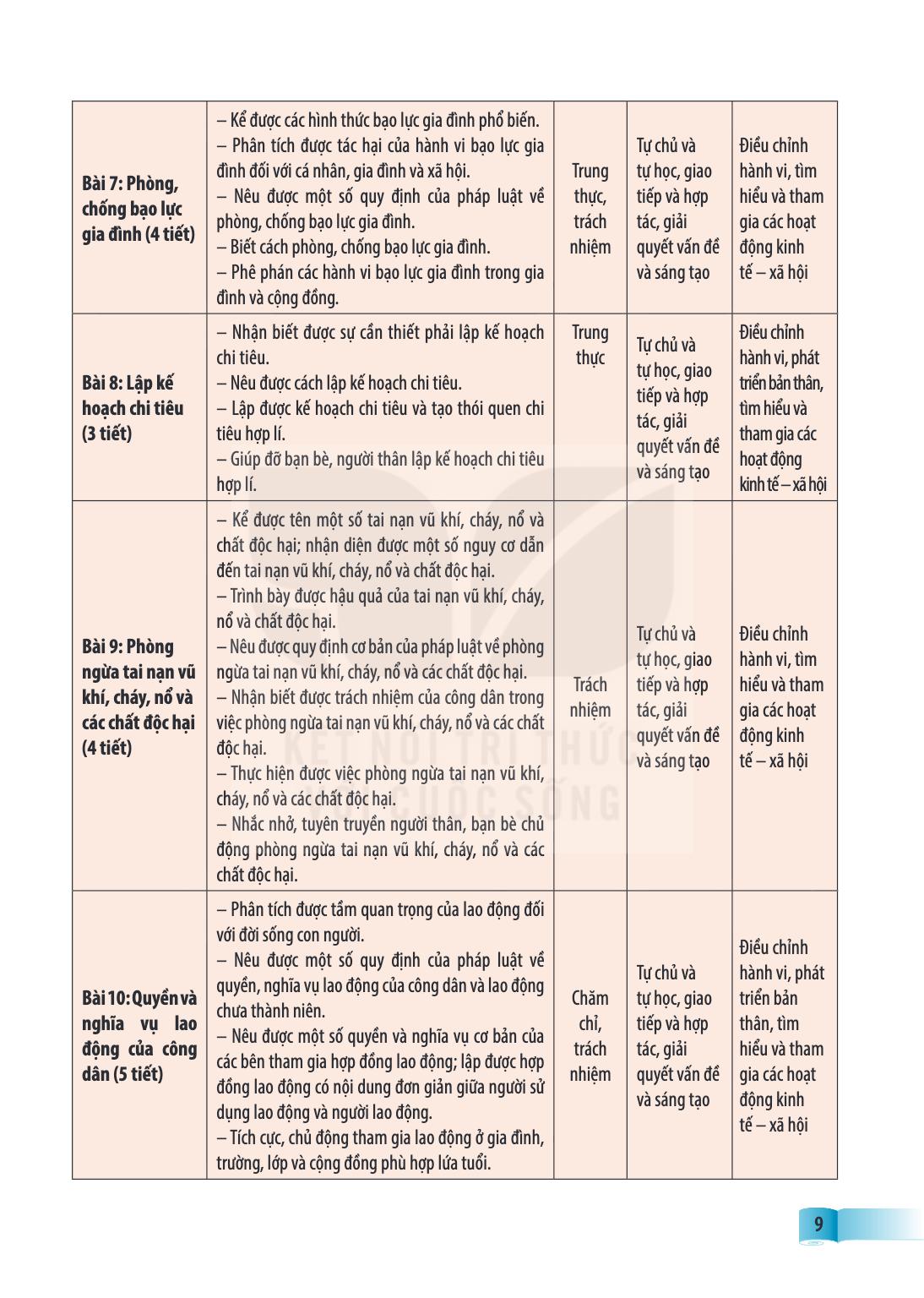 | Bài 7: Phòng, chống bạo lực gia đình (4 tiết) | – Kể được các hình thức bạo lực gia đình phổ biến. – Phân tích được tác hại của hành vi bạo lực gia đình đối với cá nhân, gia đình và xã hội. – Nêu được một số quy định của pháp luật về phòng, chống bạo lực gia đình. – Biết cách phòng, chống bạo lực gia đình. – Phê phán các hành vi bạo lực gia đình trong gia đình và cộng đồng. | Trung thực, trách nhiệm | Tự chủ và tự học, giao tiếp và hợp tác, giải quyết vấn đề và sáng tạo | Điều chỉnh hành vi, tìm hiểu và tham gia các hoạt động kinh tế – xã hội |
|---|---|---|---|---|
| Bài 8: Lập kế hoạch chi tiêu (3 tiết) | – Nhận biết được sự cần thiết phải lập kế hoạch chi tiêu. – Nêu được cách lập kế hoạch chi tiêu. – Lập được kế hoạch chi tiêu và tạo thói quen chi tiêu hợp lí. – Giúp đỡ bạn bè, người thân lập kế hoạch chi tiêu hợp lí. | Trung thực | Tự chủ và tự học, giao tiếp và hợp tác, giải quyết vấn đề và sáng tạo | Điều chỉnh hành vi, phát triển bản thân, tìm hiểu và tham gia các hoạt động kinh tế – xã hội |
| Bài 9: Phòng ngừa tai nạn vũ khí, cháy, nổ và các chất độc hại (4 tiết) | – Kể được tên một số tai nạn vũ khí, cháy, nổ và chất độc hại; nhận diện được một số nguy cơ dẫn đến tai nạn vũ khí, cháy, nổ và chất độc hại. – Trình bày được hậu quả của tai nạn vũ khí, cháy, nổ và chất độc hại. – Nêu được quy định cơ bản của pháp luật về phòng ngừa tai nạn vũ khí, cháy, nổ và các chất độc hại. – Nhận biết được trách nhiệm của công dân trong việc phòng ngừa tai nạn vũ khí, cháy, nổ và các chất độc hại. – Thực hiện được việc phòng ngừa tai nạn vũ khí, cháy, nổ và các chất độc hại. – Nhắc nhở, tuyên truyền người thân, bạn bè chủ động phòng ngừa tai nạn vũ khí, cháy, nổ và các chất độc hại. | Trách nhiệm | Tự chủ và tự học, giao tiếp và hợp tác, giải quyết vấn đề và sáng tạo | Điều chỉnh hành vi, tìm hiểu và tham gia các hoạt động kinh tế – xã hội |
| Bài 10: Quyền và nghĩa vụ lao động của công dân (5 tiết) | – Phân tích được tầm quan trọng của lao động đối với đời sống con người. – Nêu được một số quy định của pháp luật về quyền, nghĩa vụ lao động của công dân và lao động chưa thành niên. – Nêu được một số quyền và nghĩa vụ cơ bản của các bên tham gia hợp đồng lao động; lập được hợp đồng lao động có nội dung đơn giản giữa người sử dụng lao động và người lao động. – Tích cực, chủ động tham gia lao động ở gia đình, trường, lớp và cộng đồng phù hợp lứa tuổi. | Chăm chỉ, trách nhiệm | Tự chủ và tự học, giao tiếp và hợp tác, giải quyết vấn đề và sáng tạo | Điều chỉnh hành vi, phát triển bản thân, tìm hiểu và tham gia các hoạt động kinh tế – xã hội |

9

KẾT NỐI TRI THỨC VỚI CUỘC SỐNG